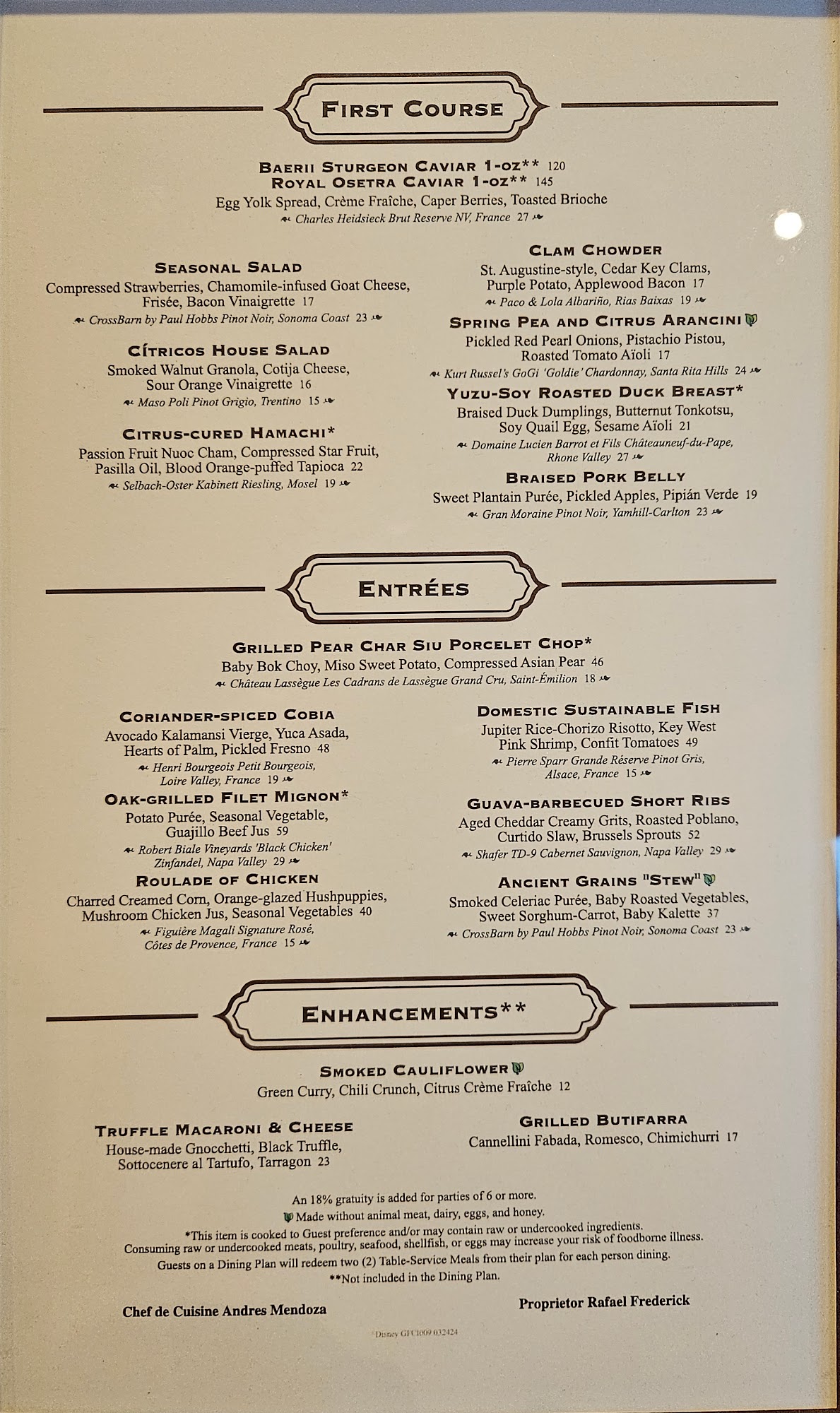 First Course

Baerii Sturgeon Caviar 1-oz** 120
Royal Osetra Caviar 1-oz** 145
Egg Yolk Spread, Crème Fraîche, Caper Berries, Toasted Brioche
Charles Heidsieck Brut Reserve NV, France 27

Seasonal Salad
Compressed Strawberries, Chamomile-infused Goat Cheese, Frisée, Bacon Vinaigrette 17
CrossBarn by Paul Hobbs Pinot Noir, Sonoma Coast 23

Cítricos House Salad
Smoked Walnut Granola, Cotija Cheese, Sour Orange Vinaigrette 16
Maso Poli Pinot Grigio, Trentino 15

Citrus-cured Hamachi*
Passion Fruit Nuoc Cham, Compressed Star Fruit, Pasilla Oil, Blood Orange-puffed Tapioca 22
Selbach-Oster Kabinett Riesling, Mosel 19

Clam Chowder
St. Augustine-style, Cedar Key Clams, Purple Potato, Applewood Bacon 17
Paco & Lola Albariño, Rias Baixas 19

Spring Pea and Citrus Arancini
Pickled Red Pearl Onions, Pistachio Pistou, Roasted Tomato Aïoli 17
Kurt Russel's GoGi 'Goldie' Chardonnay, Santa Rita Hills 24

Yuzu-Soy Roasted Duck Breast*
Braised Duck Dumplings, Butternut Tonkotsu, Soy Quail Egg, Sesame Aïoli 21
Domaine Lucien Barrot et Fils Châteauneuf-du-Pape, Rhone Valley 27

Braised Pork Belly
Sweet Plantain Purée, Pickled Apples, Pipián Verde 19
Gran Moraine Pinot Noir, Yamhill-Carlton 23

Entrées

Grilled Pear Char Siu Porcelet Chop*
Baby Bok Choy, Miso Sweet Potato, Compressed Asian Pear 46
Château Lassègue Les Cadrans de Lassègue Grand Cru, Saint-Émilion 18

Coriander-spiced Cobia
Avocado Kalamansi Vierge, Yuca Asada, Hearts of Palm, Pickled Fresno 48
Henri Bourgeois Petit Bourgeois, Loire Valley, France 19

Oak-grilled Filet Mignon*
Potato Purée, Seasonal Vegetable, Guajillo Beef Jus 59
Robert Biale Vineyards 'Black Chicken' Zinfandel, Napa Valley 29

Roulade of Chicken
Charred Creamed Corn, Orange-glazed Hushpuppies, Mushroom Chicken Jus, Seasonal Vegetables 40
Figuière Magali Signature Rosé, Côtes de Provence, France 15

Domestic Sustainable Fish
Jupiter Rice-Chorizo Risotto, Key West Pink Shrimp, Confit Tomatoes 49
Pierre Sparr Grande Réserve Pinot Gris, Alsace, France 15

Guava-barbecued Short Ribs
Aged Cheddar Creamy Grits, Roasted Poblano, Curtido Slaw, Brussels Sprouts 52
Shafer TD-9 Cabernet Sauvignon, Napa Valley 29

Ancient Grains "Stew"
Smoked Celeriac Purée, Baby Roasted Vegetables, Sweet Sorghum-Carrot, Baby Kalette 37
CrossBarn by Paul Hobbs Pinot Noir, Sonoma Coast 23

Enhancements**

Smoked Cauliflower
Green Curry, Chili Crunch, Citrus Crème Fraîche 12

Truffle Macaroni & Cheese
House-made Gnocchetti, Black Truffle, Sottocenere al Tartufo, Tarragon 23

Grilled Butifarra
Cannellini Fabada, Romesco, Chimichurri 17

An 18% gratuity is added for parties of 6 or more.
Made without animal meat, dairy, eggs, and honey.
*This item is cooked to Guest preference and/or may contain raw or undercooked ingredients.
Consuming raw or undercooked meats, poultry, seafood, shellfish, or eggs may increase your risk of foodborne illness.
Guests on a Dining Plan will redeem two (2) Table-Service Meals from their plan for each person dining.
**Not included in the Dining Plan.

Chef de Cuisine Andres Mendoza
Proprietor Rafael Frederick

Disney GFC1009 032424